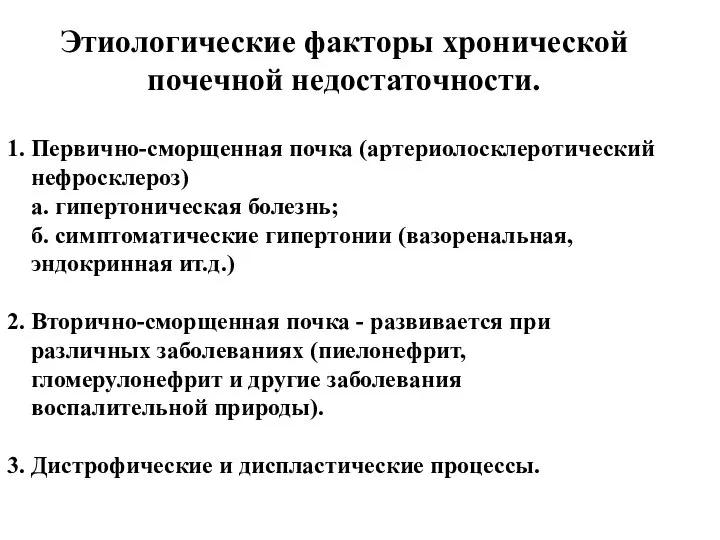 Этиологические факторы хронической почечной недостаточности.

1. Первично-сморщенная почка (артериолосклеротический нефросклероз)
а. гипертоническая болезнь;
б. симптоматические гипертонии (вазоренальная, эндокринная ит.д.)

2. Вторично-сморщенная почка - развивается при различных заболеваниях (пиелонефрит, гломерулонефрит и другие заболевания воспалительной природы).

3. Дистрофические и диспластические процессы.